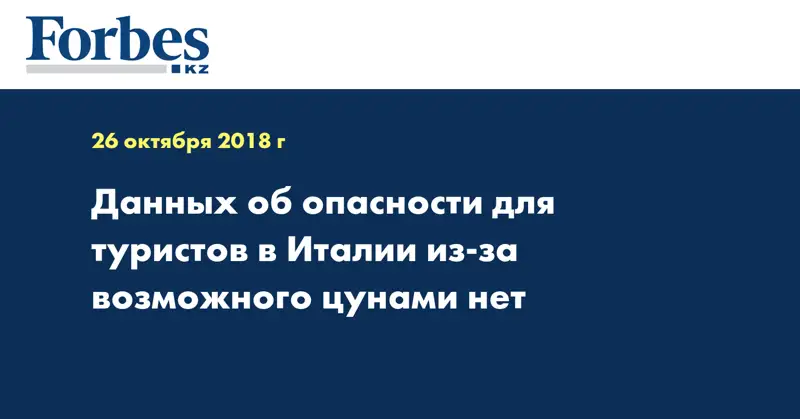 Forbes
KZ

26 октября 2018 г

Данных об опасности для туристов в Италии из-за возможного цунами нет